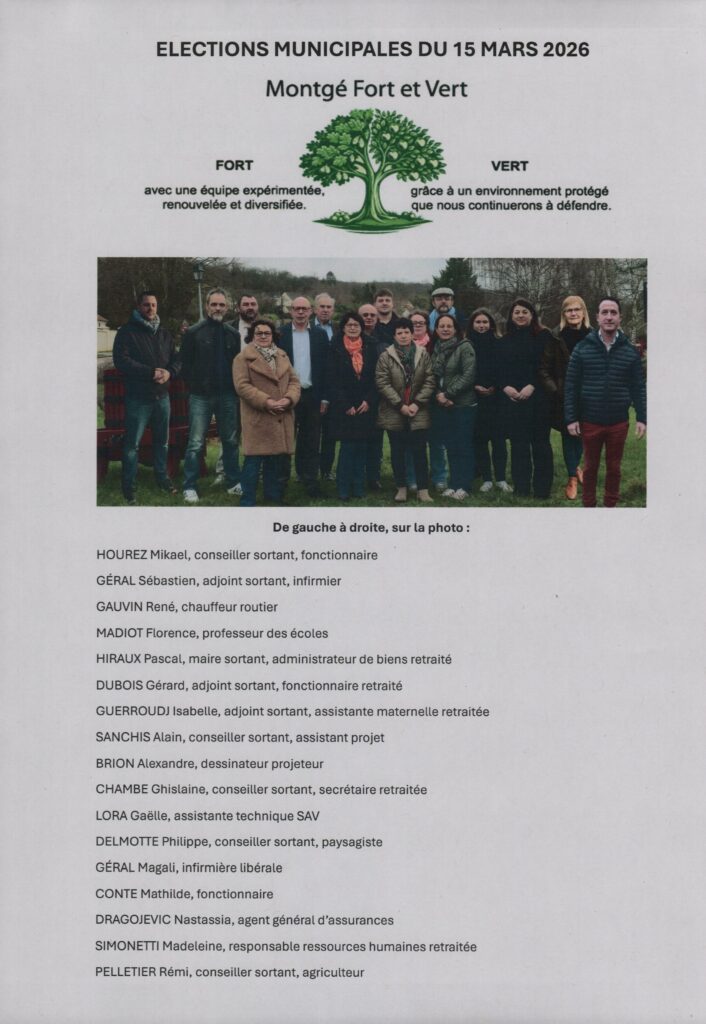 ELECTIONS MUNICIPALES DU 15 MARS 2026

Montgé Fort et Vert

FORT
avec une équipe expérimentée, renouvelée et diversifiée.

VERT
grâce à un environnement protégé que nous continuerons à défendre.

De gauche à droite, sur la photo :

HOUREZ Mikael, conseiller sortant, fonctionnaire

GÉRAL Sébastien, adjoint sortant, infirmier

GAUVIN René, chauffeur routier

MADIOT Florence, professeur des écoles

HIRAUX Pascal, maire sortant, administrateur de biens retraité

DUBOIS Gérard, adjoint sortant, fonctionnaire retraité

GUERROUDJ Isabelle, adjoint sortant, assistante maternelle retraitée

SANCHIS Alain, conseiller sortant, assistant projet

BRION Alexandre, dessinateur projeteur

CHAMBE Ghislaine, conseiller sortant, secrétaire retraitée

LORA Gaëlle, assistante technique SAV

DELMOTTE Philippe, conseiller sortant, paysagiste

GÉRAL Magali, infirmière libérale

CONTE Mathilde, fonctionnaire

DRAGOJEVIC Nastassia, agent général d'assurances

SIMONETTI Madeleine, responsable ressources humaines retraitée

PELLETIER Rémi, conseiller sortant, agriculteur